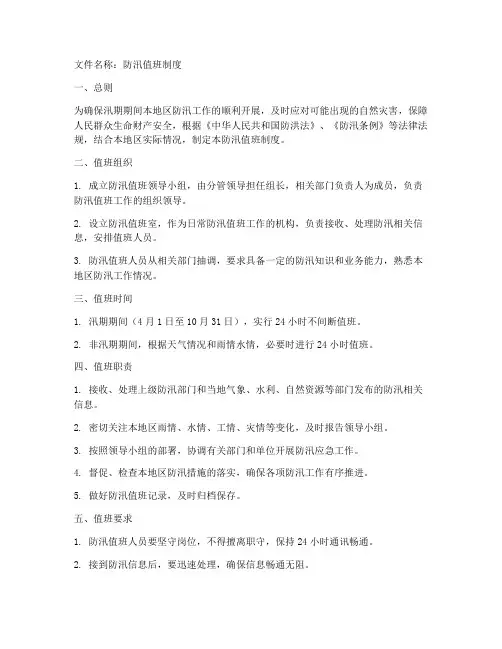 文件名称：防汛值班制度

一、总则

为确保汛期期间本地区防汛工作的顺利开展，及时应对可能出现的自然灾害，保障人民群众生命财产安全，根据《中华人民共和国防洪法》、《防汛条例》等法律法规，结合本地区实际情况，制定本防汛值班制度。

二、值班组织

1. 成立防汛值班领导小组，由分管领导担任组长，相关部门负责人为成员，负责防汛值班工作的组织领导。

2. 设立防汛值班室，作为日常防汛值班工作的机构，负责接收、处理防汛相关信息，安排值班人员。

3. 防汛值班人员从相关部门抽调，要求具备一定的防汛知识和业务能力，熟悉本地区防汛工作情况。

三、值班时间

1. 汛期期间（4月1日至10月31日），实行24小时不间断值班。

2. 非汛期期间，根据天气情况和雨情水情，必要时进行24小时值班。

四、值班职责

1. 接收、处理上级防汛部门和当地气象、水利、自然资源等部门发布的防汛相关信息。

2. 密切关注本地区雨情、水情、工情、灾情等变化，及时报告领导小组。

3. 按照领导小组的部署，协调有关部门和单位开展防汛应急工作。

4. 督促、检查本地区防汛措施的落实，确保各项防汛工作有序推进。

5. 做好防汛值班记录，及时归档保存。

五、值班要求

1. 防汛值班人员要坚守岗位，不得擅离职守，保持24小时通讯畅通。

2. 接到防汛信息后，要迅速处理，确保信息畅通无阻。